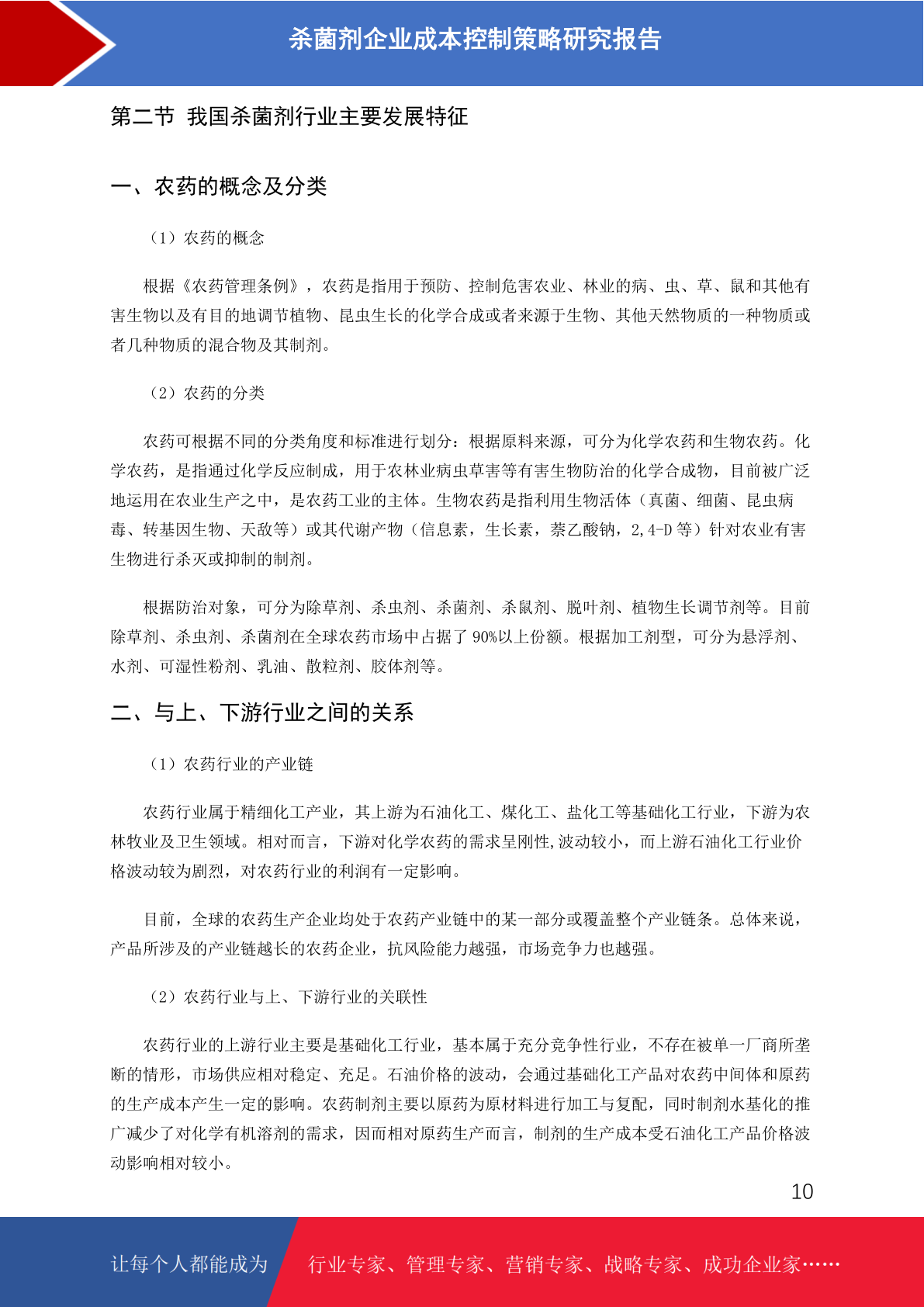 杀菌剂企业成本控制策略研究报告

第二节 我国杀菌剂行业主要发展特征

一、农药的概念及分类

（1）农药的概念

根据《农药管理条例》，农药是指用于预防、控制危害农业、林业的病、虫、草、鼠和其他有害生物以及有目的地调节植物、昆虫生长的化学合成或者来源于生物、其他天然物质的一种物质或者几种物质的混合物及其制剂。

（2）农药的分类

农药可根据不同的分类角度和标准进行划分：根据原料来源，可分为化学农药和生物农药。化学农药，是指通过化学反应制成，用于农林业病虫草害等有害生物防治的化学合成物，目前被广泛地运用在农业生产之中，是农药工业的主体。生物农药是指利用生物活体（真菌、细菌、昆虫病毒、转基因生物、天敌等）或其代谢产物（信息素，生长素，萘乙酸钠，2,4-D 等）针对农业有害生物进行杀灭或抑制的制剂。

根据防治对象，可分为除草剂、杀虫剂、杀菌剂、杀鼠剂、脱叶剂、植物生长调节剂等。目前除草剂、杀虫剂、杀菌剂在全球农药市场中占据了 90%以上份额。根据加工剂型，可分为悬浮剂、水剂、可湿性粉剂、乳油、散粒剂、胶体剂等。

二、与上、下游行业之间的关系

（1）农药行业的产业链

农药行业属于精细化工产业，其上游为石油化工、煤化工、盐化工等基础化工行业，下游为农林牧业及卫生领域。相对而言，下游对化学农药的需求呈刚性,波动较小，而上游石油化工行业价格波动较为剧烈，对农药行业的利润有一定影响。

目前，全球的农药生产企业均处于农药产业链中的某一部分或覆盖整个产业链条。总体来说，产品所涉及的产业链越长的农药企业，抗风险能力越强，市场竞争力也越强。

（2）农药行业与上、下游行业的关联性

农药行业的上游行业主要是基础化工行业，基本属于充分竞争性行业，不存在被单一厂商所垄断的情形，市场供应相对稳定、充足。石油价格的波动，会通过基础化工产品对农药中间体和原药的生产成本产生一定的影响。农药制剂主要以原药为原材料进行加工与复配，同时制剂水基化的推广减少了对化学有机溶剂的需求，因而相对原药生产而言，制剂的生产成本受石油化工产品价格波动影响相对较小。

10

让每个人都能成为 行业专家、管理专家、营销专家、战略专家、成功企业家……